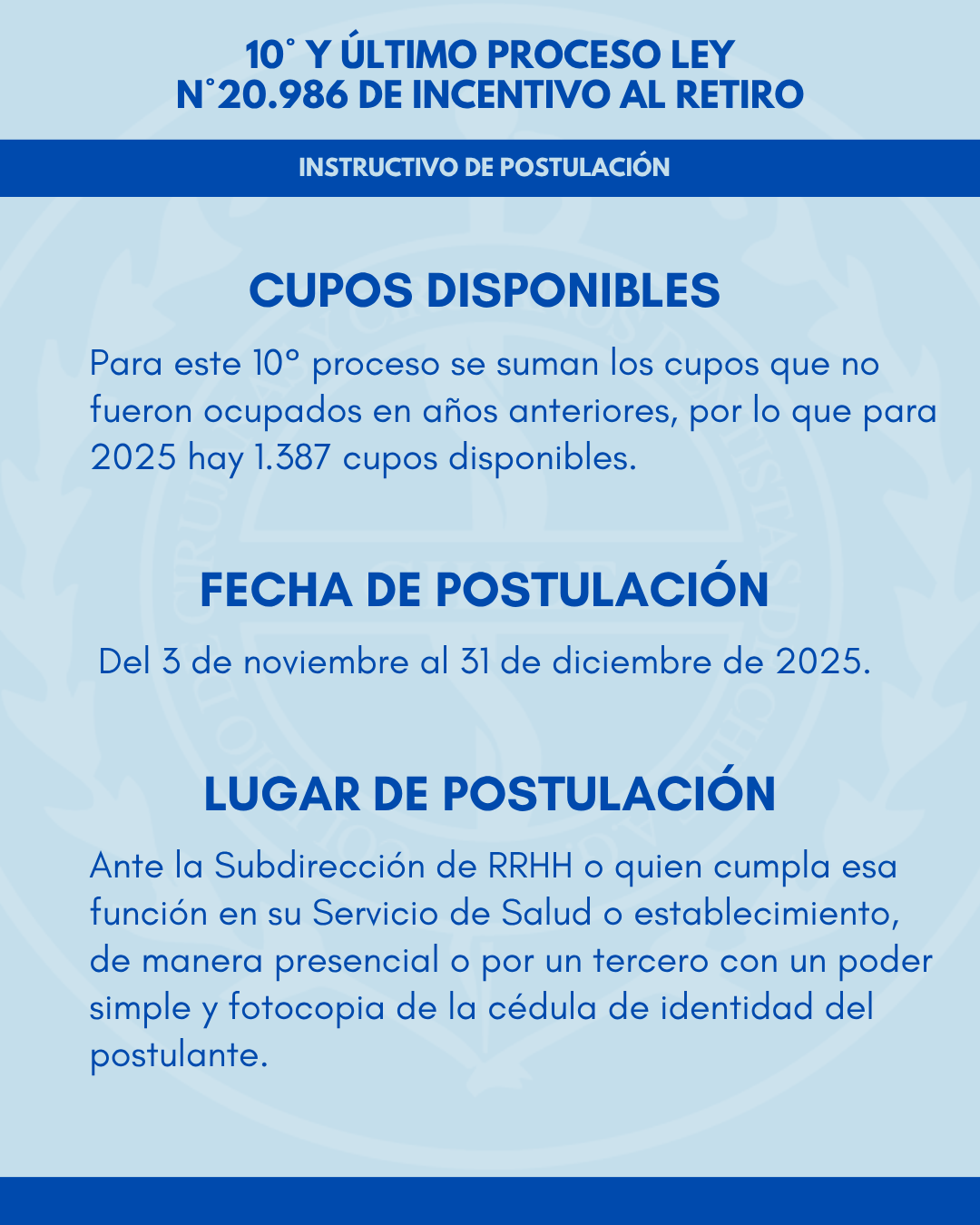 10° Y ÚLTIMO PROCESO LEY N°20.986 DE INCENTIVO AL RETIRO

INSTRUCTIVO DE POSTULACIÓN

CUPOS DISPONIBLES

Para este 10° proceso se suman los cupos que no fueron ocupados en años anteriores, por lo que para 2025 hay 1.387 cupos disponibles.

FECHA DE POSTULACIÓN

Del 3 de noviembre al 31 de diciembre de 2025.

LUGAR DE POSTULACIÓN

Ante la Subdirección de RRHH o quien cumpla esa función en su Servicio de Salud o establecimiento, de manera presencial o por un tercero con un poder simple y fotocopia de la cédula de identidad del postulante.